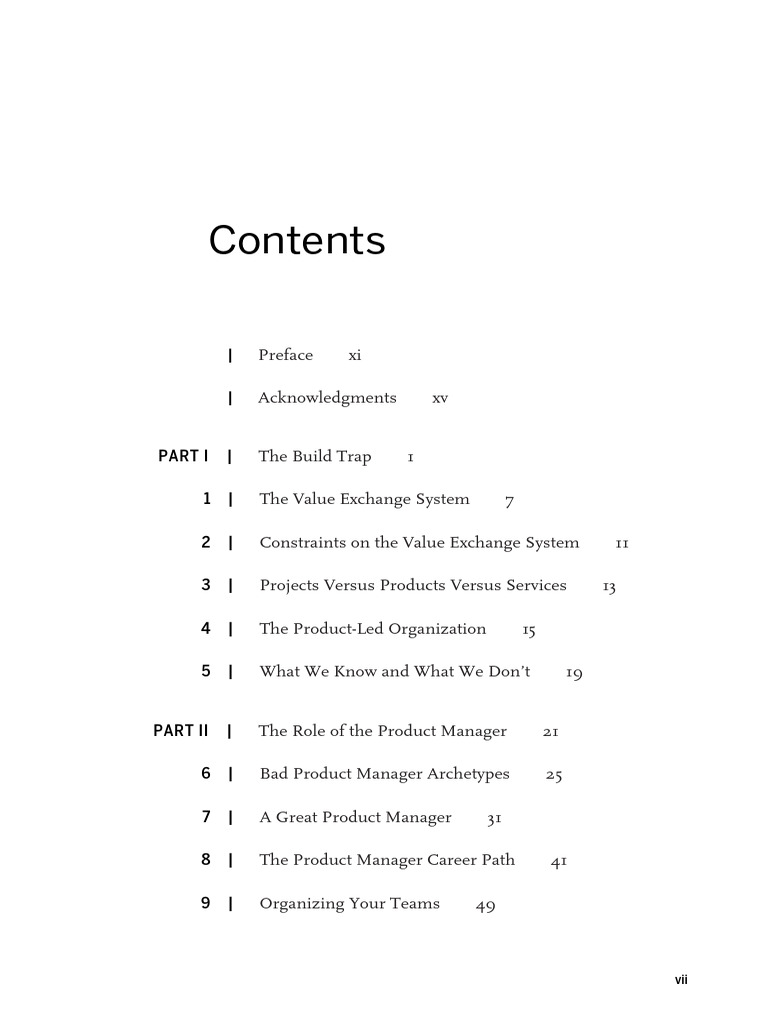 Contents

| Preface xi

| Acknowledgments xv

PART I | The Build Trap 1

1 | The Value Exchange System 7

2 | Constraints on the Value Exchange System 11

3 | Projects Versus Products Versus Services 13

4 | The Product-Led Organization 15

5 | What We Know and What We Don't 19

PART II | The Role of the Product Manager 21

6 | Bad Product Manager Archetypes 25

7 | A Great Product Manager 31

8 | The Product Manager Career Path 41

9 | Organizing Your Teams 49

vii